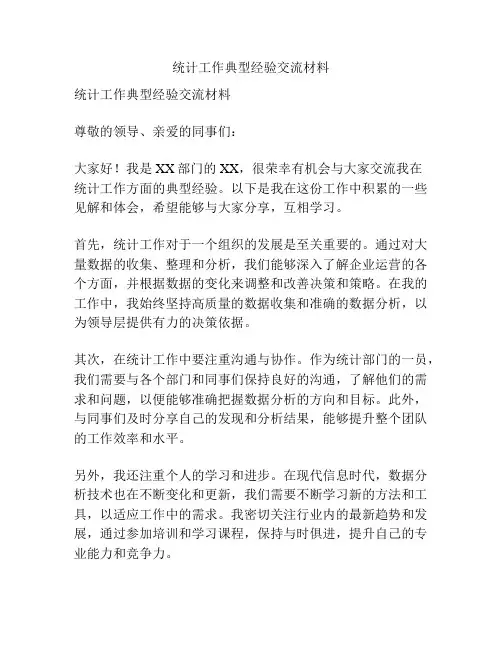 统计工作典型经验交流材料

统计工作典型经验交流材料

尊敬的领导、亲爱的同事们：

大家好！我是XX部门的XX，很荣幸有机会与大家交流我在统计工作方面的典型经验。以下是我在这份工作中积累的一些见解和体会，希望能够与大家分享，互相学习。

首先，统计工作对于一个组织的发展是至关重要的。通过对大量数据的收集、整理和分析，我们能够深入了解企业运营的各个方面，并根据数据的变化来调整和改善决策和策略。在我的工作中，我始终坚持高质量的数据收集和准确的数据分析，以为领导层提供有力的决策依据。

其次，在统计工作中要注重沟通与协作。作为统计部门的一员，我们需要与各个部门和同事们保持良好的沟通，了解他们的需求和问题，以便能够准确把握数据分析的方向和目标。此外，与同事们及时分享自己的发现和分析结果，能够提升整个团队的工作效率和水平。

另外，我还注重个人的学习和进步。在现代信息时代，数据分析技术也在不断变化和更新，我们需要不断学习新的方法和工具，以适应工作中的需求。我密切关注行业内的最新趋势和发展，通过参加培训和学习课程，保持与时俱进，提升自己的专业能力和竞争力。